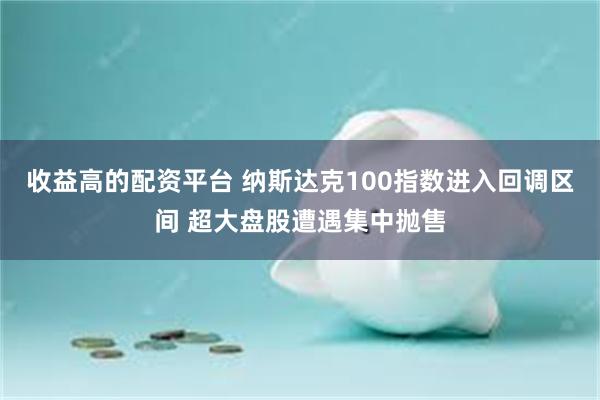 收益高的配资平台 纳斯达克100指数进入回调区间 超大盘股遭遇集中抛售